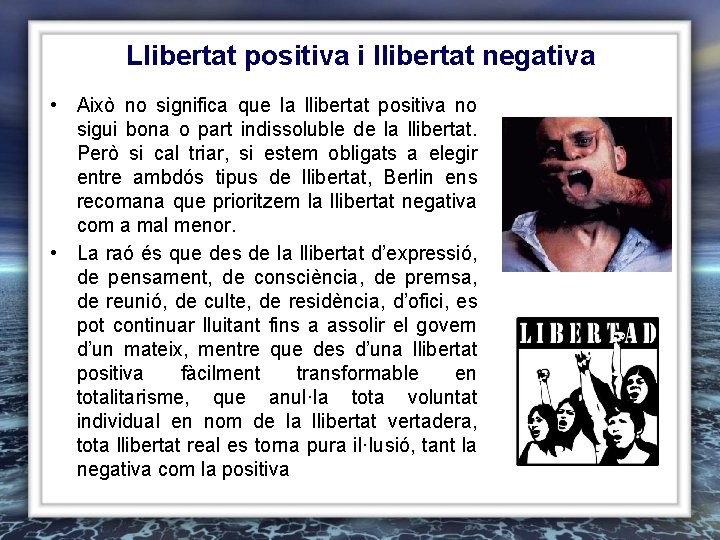 Llibertat positiva i llibertat negativa

• Això no significa que la llibertat positiva no sigui bona o part indissoluble de la llibertat. Però si cal triar, si estem obligats a elegir entre ambdós tipus de llibertat, Berlin ens recomana que prioritzem la llibertat negativa com a mal menor.

• La raó és que des de la llibertat d'expressió, de pensament, de consciència, de premsa, de reunió, de culte, de residència, d'ofici, es pot continuar lluitant fins a assolir el govern d'un mateix, mentre que des d'una llibertat positiva fàcilment transformable en totalitarisme, que anul·la tota voluntat individual en nom de la llibertat vertadera, tota llibertat real es torna pura il·lusió, tant la negativa com la positiva

LIBERTAD